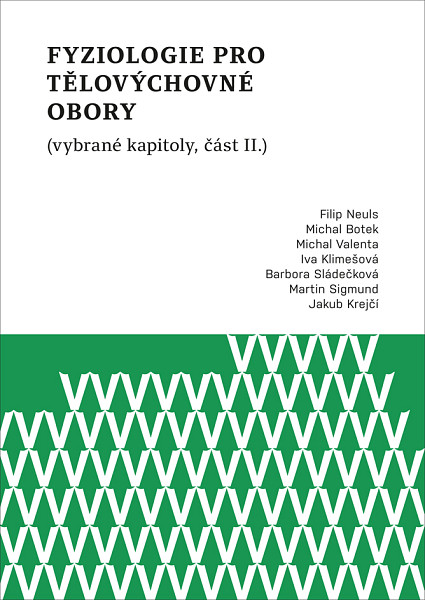 FYZIOLOGIE PRO TĚLOVÝCHOVNÉ OBORY

(vybrané kapitoly, část II.)

Filip Neuls
Michal Botek
Michal Valenta
Iva Klimešová
Barbora Sládečková
Martin Sigmund
Jakub Krejčí